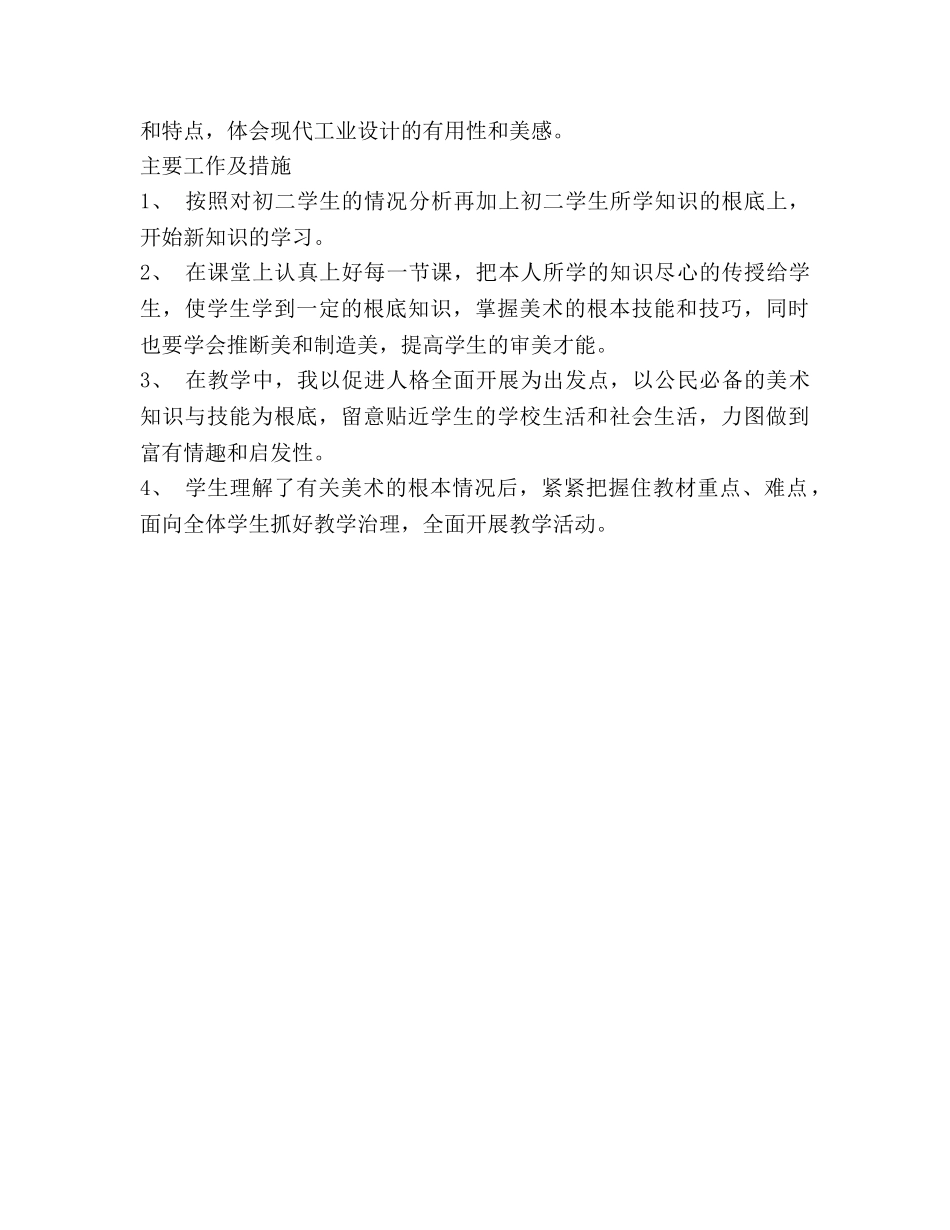 和特点，体会现代工业设计的有用性和美感。

主要工作及措施

1、 按照对初二学生的情况分析再加上初二学生所学知识的根底上，开始新知识的学习。

2、 在课堂上认真上好每一节课，把本人所学的知识尽心的传授给学生，使学生学到一定的根底知识，掌握美术的根本技能和技巧，同时也要学会推断美和制造美，提高学生的审美才能。

3、 在教学中，我以促进人格全面开展为出发点，以公民必备的美术知识与技能为根底，留意贴近学生的学校生活和社会生活，力图做到富有情趣和启发性。

4、 学生理解了有关美术的根本情况后，紧紧把握住教材重点、难点，面向全体学生抓好教学治理，全面开展教学活动。